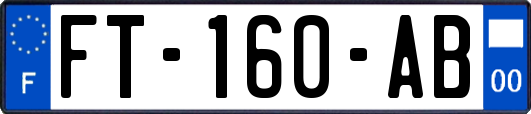 F

FT-160-AB

00